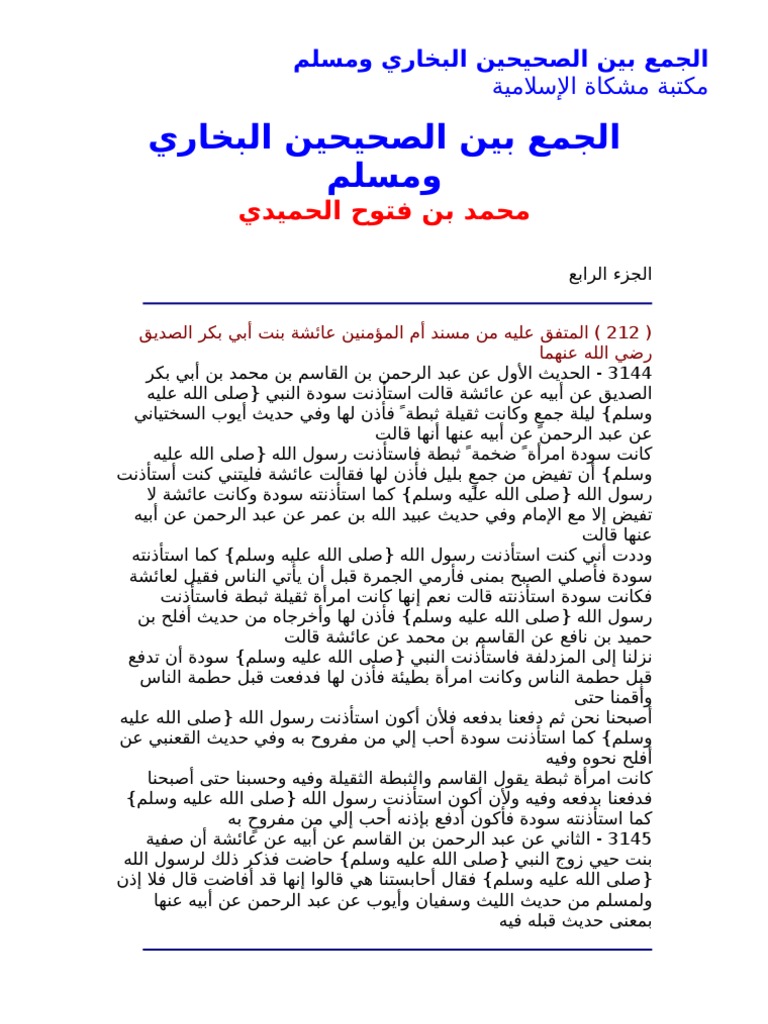 الجمع بين الصحيحين البخاري ومسلم
مكتبة مشكاة الإسلامية

الجمع بين الصحيحين البخاري ومسلم
محمد بن فتوح الحميدي

الجزء الرابع

( 212 ) المتفق عليه من مسند أم المؤمنين عائشة بنت أبي بكر الصديق رضي الله عنهما
3144 - الحديث الأول عن عبد الرحمن بن القاسم بن محمد بن أبي بكر الصديق عن أبيه عن عائشة قالت استأذنت سودة النبي {صلى الله عليه وسلم} ليلة جمع وكانت ثقيلة ثبطة ً فأذن لها وفي حديث أيوب السختياني عن عبد الرحمن عن أبيه عنها أنها قالت
كانت سودة امرأة ً ضخمة ً ثبطة فاستأذنت رسول الله {صلى الله عليه وسلم} أن تفيض من جمع بليل فأذن لها فقالت عائشة فليتني كنت أستأذنت رسول الله {صلى الله عليه وسلم} كما استأذنته سودة وكانت عائشة لا تفيض إلا مع الإمام وفي حديث عبيد الله بن عمر عن عبد الرحمن عن أبيه عنها قالت
وددت أني كنت استأذنت رسول الله {صلى الله عليه وسلم} كما استأذنته سودة فأصلي الصبح بمنى فأرمي الجمرة قبل أن يأتي الناس فقيل لعائشة فكانت سودة استأذنته قالت نعم إنها كانت امرأة ثقيلة ثبطة فاستأذنت رسول الله {صلى الله عليه وسلم} فأذن لها وأخرجاه من حديث أفلح بن حميد بن نافع عن القاسم بن محمد عن عائشة قالت
نزلنا إلى المزدلفة فاستأذنت النبي {صلى الله عليه وسلم} سودة أن تدفع قبل حطمة الناس وكانت امرأة بطيئة فأذن لها فدفعت قبل حطمة الناس وأقمنا حتى
أصبحنا نحن ثم دفعنا بدفعه فلأن أكون استأذنت رسول الله {صلى الله عليه وسلم} كما استأذنت سودة أحب إلي من مفروح به وفي حديث القعنبي عن أفلح نحوه وفيه
كانت امرأة ثبطة يقول القاسم والثبطة الثقيلة وفيه وحسبنا حتى أصبحنا فدفعنا بدفعه وفيه ولأن أكون استأذنت رسول الله {صلى الله عليه وسلم} كما استأذنته سودة فأكون أدفع بإذنه أحب إلي من مفروح به
3145 - الثاني عن عبد الرحمن بن القاسم عن أبيه عن عائشة أن صفية بنت حيي زوج النبي {صلى الله عليه وسلم} حاضت فذكر ذلك لرسول الله {صلى الله عليه وسلم} فقال أحابستنا هي قالوا إنها قد أفاضت قال فلا إذن ولمسلم من حديث الليث وسفيان وأيوب عن عبد الرحمن عن أبيه عنها بمعنى حديث قبله فيه